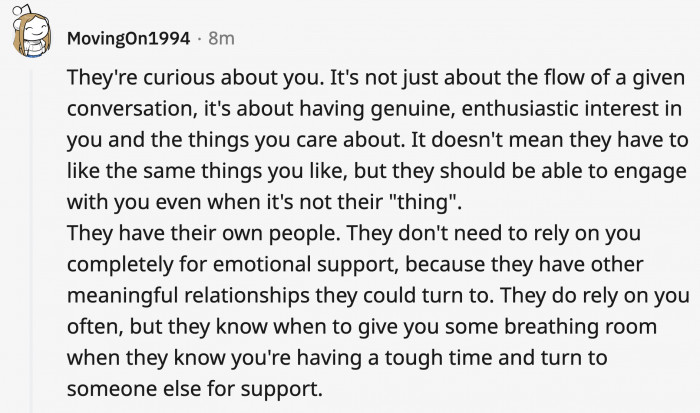 MovingOn1994 · 8m

They're curious about you. It's not just about the flow of a given conversation, it's about having genuine, enthusiastic interest in you and the things you care about. It doesn't mean they have to like the same things you like, but they should be able to engage with you even when it's not their "thing".
They have their own people. They don't need to rely on you completely for emotional support, because they have other meaningful relationships they could turn to. They do rely on you often, but they know when to give you some breathing room when they know you're having a tough time and turn to someone else for support.